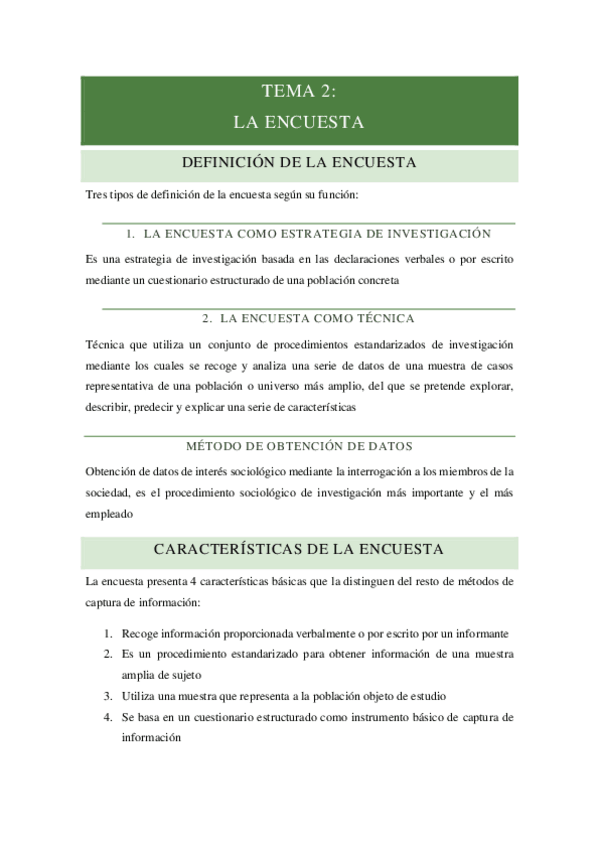 TEMA 2:
LA ENCUESTA

DEFINICIÓN DE LA ENCUESTA

Tres tipos de definición de la encuesta según su función:

1. LA ENCUESTA COMO ESTRATEGIA DE INVESTIGACIÓN

Es una estrategia de investigación basada en las declaraciones verbales o por escrito mediante un cuestionario estructurado de una población concreta

2. LA ENCUESTA COMO TÉCNICA

Técnica que utiliza un conjunto de procedimientos estandarizados de investigación mediante los cuales se recoge y analiza una serie de datos de una muestra de casos representativa de una población o universo más amplio, del que se pretende explorar, describir, predecir y explicar una serie de características

MÉTODO DE OBTENCIÓN DE DATOS

Obtención de datos de interés sociológico mediante la interrogación a los miembros de la sociedad, es el procedimiento sociológico de investigación más importante y el más empleado

CARACTERÍSTICAS DE LA ENCUESTA

La encuesta presenta 4 características básicas que la distinguen del resto de métodos de captura de información:

1. Recoge información proporcionada verbalmente o por escrito por un informante
2. Es un procedimiento estandarizado para obtener información de una muestra amplia de sujeto
3. Utiliza una muestra que representa a la población objeto de estudio
4. Se basa en un cuestionario estructurado como instrumento básico de captura de información